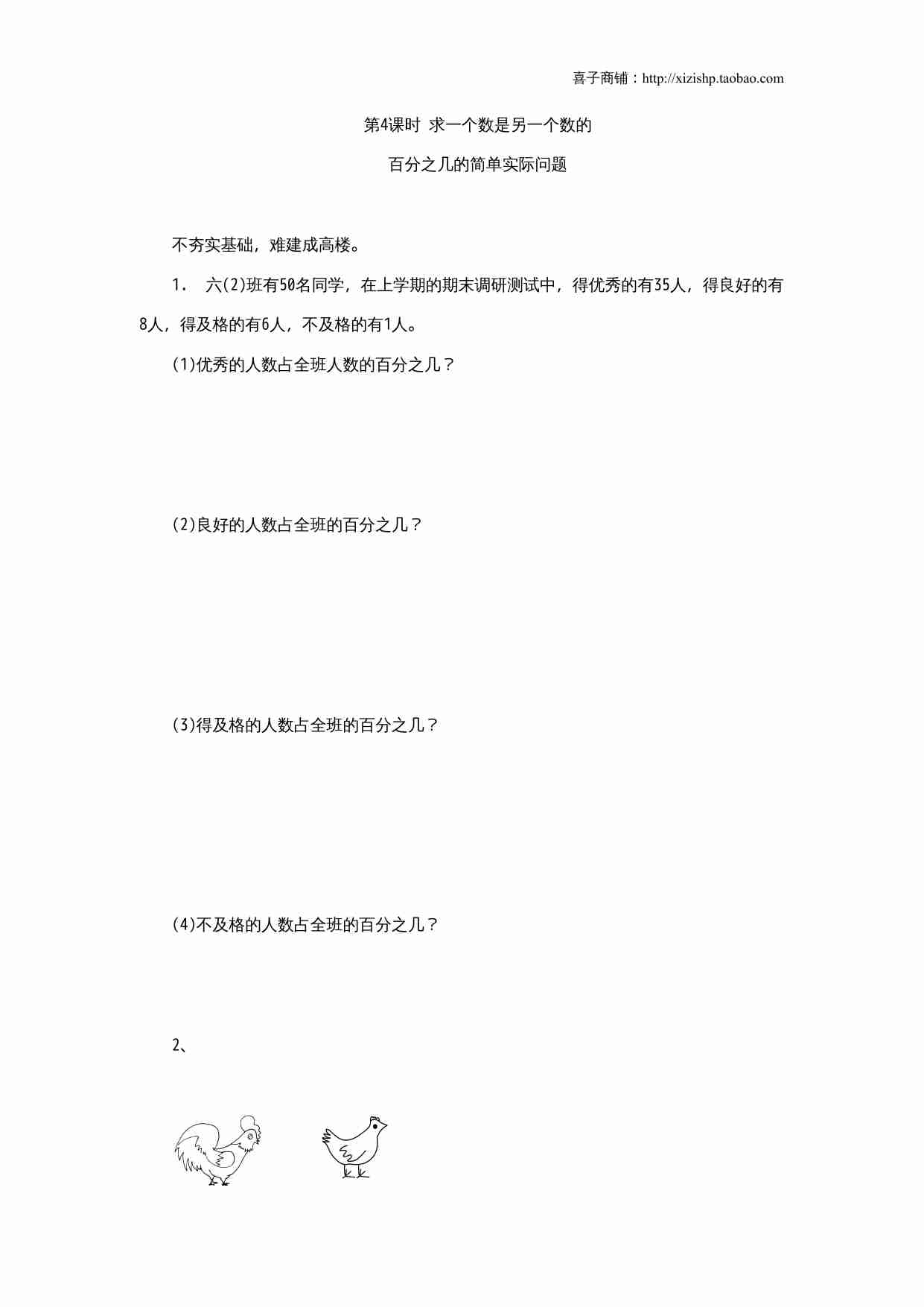 喜子商铺：http://xizishp.taobao.com

第4课时 求一个数是另一个数的

百分之几的简单实际问题

不夯实基础，难建成高楼。

1． 六(2)班有50名同学，在上学期的期末调研测试中，得优秀的有35人，得良好的有8人，得及格的有6人，不及格的有1人。

(1)优秀的人数占全班人数的百分之几？

(2)良好的人数占全班的百分之几？

(3)得及格的人数占全班的百分之几？

(4)不及格的人数占全班的百分之几？

2、